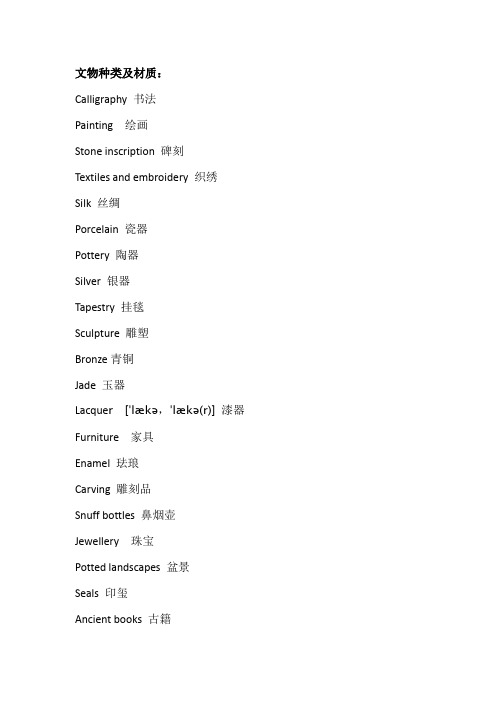 文物种类及材质：

Calligraphy 书法

Painting 绘画

Stone inscription 碑刻

Textiles and embroidery 织绣

Silk 丝绸

Porcelain 瓷器

Pottery 陶器

Silver 银器

Tapestry 挂毯

Sculpture 雕塑

Bronze 青铜

Jade 玉器

Lacquer ['lækə，'lækə(r)] 漆器

Furniture 家具

Enamel 珐琅

Carving 雕刻品

Snuff bottles 鼻烟壶

Jewellery 珠宝

Potted landscapes 盆景

Seals 印玺

Ancient books 古籍